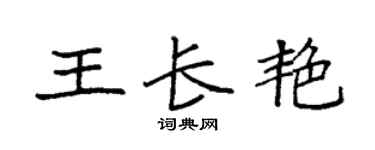 王长艳

词典网